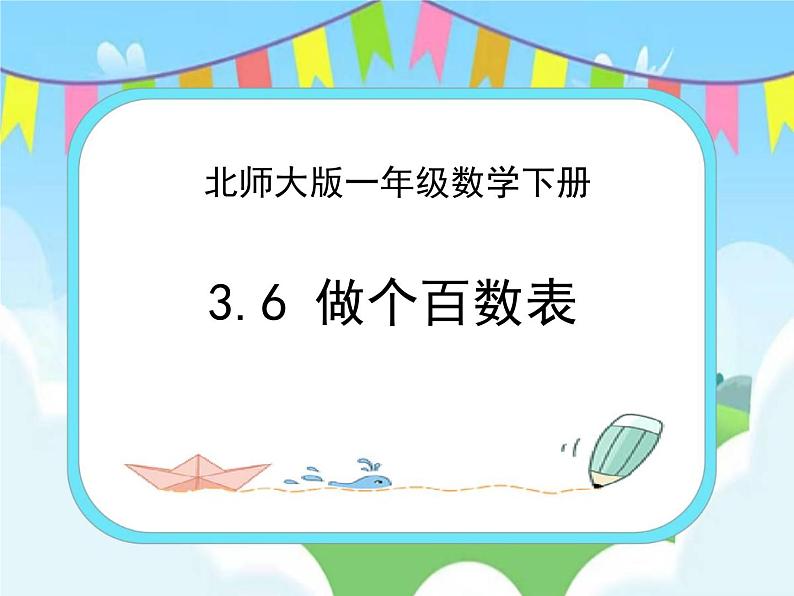 北师大版一年级数学下册

3.6 做个百数表